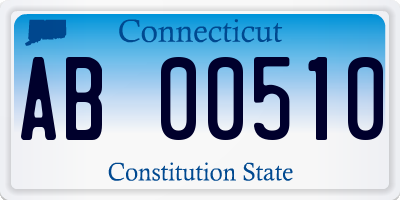 Connecticut

AB 00510

Constitution State